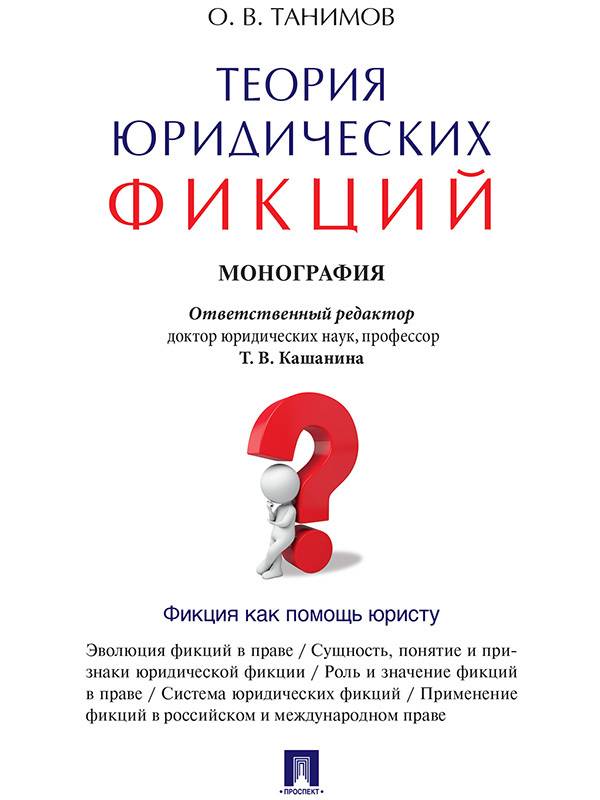 О. В. ТАНИМОВ

ТЕОРИЯ ЮРИДИЧЕСКИХ ФИКЦИЙ

МОНОГРАФИЯ

Ответственный редактор
доктор юридических наук, профессор
Т. В. Кашанина

Фикция как помощь юристу

Эволюция фикций в праве / Сущность, понятие и признаки юридической фикции / Роль и значение фикций в праве / Система юридических фикций / Применение фикций в российском и международном праве

ПРОСПЕКТ